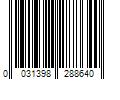 0 031398 288640